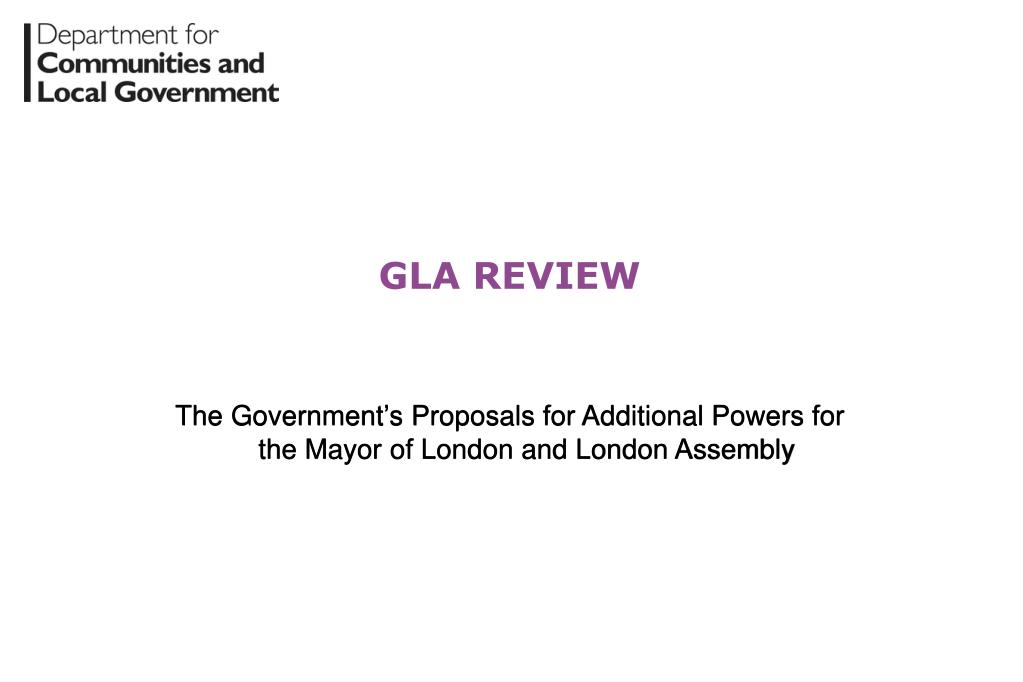 Department for
Communities and
Local Government

GLA REVIEW

The Government's Proposals for Additional Powers for the Mayor of London and London Assembly